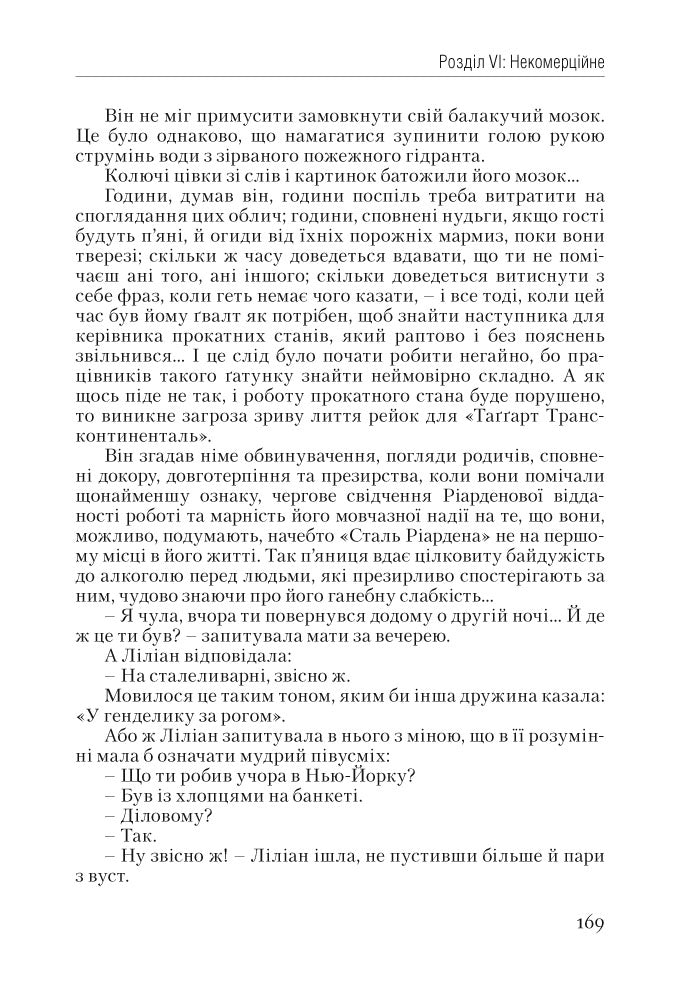 Розділ VI: Некомерційне

Він не міг примусити замовкнути свій балакучий мозок. Це було однаково, що намагатися зупинити голою рукою струмінь води з зірваного пожежного гідранта.

Колючі цівки зі слів і картинок батожили його мозок...

Години, думав він, години поспіль треба витратити на споглядання цих облич; години, сповнені нудьги, якщо гості будуть п'яні, й огиди від їхніх порожніх мармиз, поки вони тверезі; скільки ж часу доведеться вдавати, що ти не помічаєш ані того, ані іншого; скільки доведеться витиснути з себе фраз, коли геть немає чого казати, – і все тоді, коли цей час був йому ґвалт як потрібен, щоб знайти наступника для керівника прокатних станів, який раптово і без пояснень звільнився... І це слід було почати робити негайно, бо працівників такого ґатунку знайти неймовірно складно. А як щось піде не так, і роботу прокатного стана буде порушено, то виникне загроза зриву лиття рейок для «Таґґарт Трансконтиненталь».

Він згадав німе обвинувачення, погляди родичів, сповнені докору, довготерпіння та презирства, коли вони помічали щонайменшу ознаку, чергове свідчення Ріарденової відданості роботі та марність його мовчазної надії на те, що вони, можливо, подумають, начебто «Сталь Ріардена» не на першому місці в його житті. Так п'яниця вдає цілковиту байдужість до алкоголю перед людьми, які презирливо спостерігають за ним, чудово знаючи про його ганебну слабкість...

– Я чула, вчора ти повернувся додому о другій ночі... Й де ж це ти був? – запитувала мати за вечерею.

А Ліліан відповідала:

– На сталеливарні, звісно ж.

Мовилося це таким тоном, яким би інша дружина казала: «У генделику за рогом».

Або ж Ліліан запитувала в нього з міною, що в її розумінні мала б означати мудрий півусміх:

– Що ти робив учора в Нью-Йорку?

– Був із хлопцями на банкеті.

– Діловому?

– Так.

– Ну звісно ж! – Ліліан ішла, не пустивши більше й пари з вуст.

169